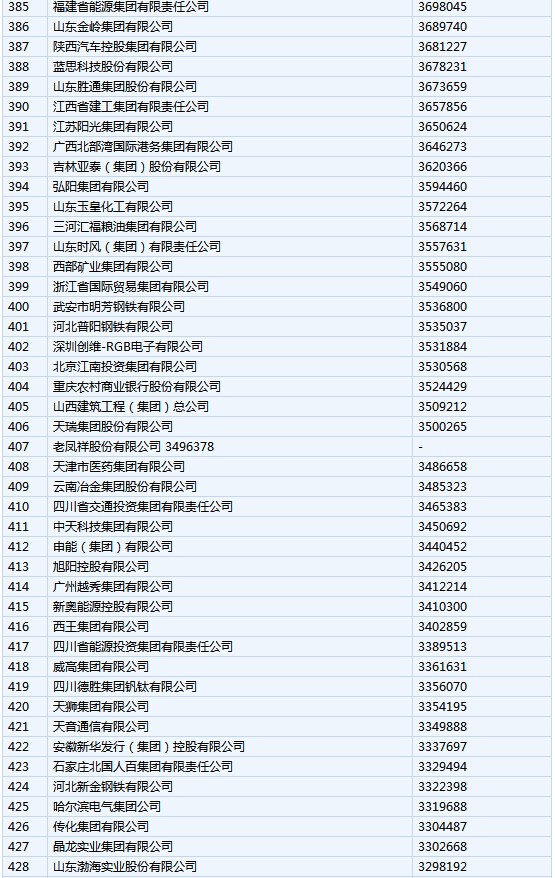 | 385 | 福建省能源集团有限责任公司 | 3698045 |
|---|---|---|
| 386 | 山东金岭集团有限公司 | 3689740 |
| 387 | 陕西汽车控股集团有限公司 | 3681227 |
| 388 | 蓝思科技股份有限公司 | 3678231 |
| 389 | 山东胜通集团股份有限公司 | 3673659 |
| 390 | 江西省建工集团有限责任公司 | 3657856 |
| 391 | 江苏阳光集团有限公司 | 3650624 |
| 392 | 广西北部湾国际港务集团有限公司 | 3646273 |
| 393 | 吉林亚泰（集团）股份有限公司 | 3620366 |
| 394 | 弘阳集团有限公司 | 3594460 |
| 395 | 山东玉皇化工有限公司 | 3572264 |
| 396 | 三河汇福粮油集团有限公司 | 3568714 |
| 397 | 山东时风（集团）有限责任公司 | 3557631 |
| 398 | 西部矿业集团有限公司 | 3555080 |
| 399 | 浙江省国际贸易集团有限公司 | 3549060 |
| 400 | 武安市明芳钢铁有限公司 | 3536800 |
| 401 | 河北普阳钢铁有限公司 | 3535037 |
| 402 | 深圳创维-RGB电子有限公司 | 3531884 |
| 403 | 北京江南投资集团有限公司 | 3530568 |
| 404 | 重庆农村商业银行股份有限公司 | 3524429 |
| 405 | 山西建筑工程（集团）总公司 | 3509212 |
| 406 | 天瑞集团股份有限公司 | 3500265 |
| 407 | 老凤祥股份有限公司 3496378 | - |
| 408 | 天津市医药集团有限公司 | 3486658 |
| 409 | 云南冶金集团股份有限公司 | 3485323 |
| 410 | 四川省交通投资集团有限责任公司 | 3465383 |
| 411 | 中天科技集团有限公司 | 3450692 |
| 412 | 申能（集团）有限公司 | 3440452 |
| 413 | 旭阳控股有限公司 | 3426205 |
| 414 | 广州越秀集团有限公司 | 3412214 |
| 415 | 新奥能源控股有限公司 | 3410300 |
| 416 | 西王集团有限公司 | 3402859 |
| 417 | 四川省能源投资集团有限责任公司 | 3389513 |
| 418 | 威高集团有限公司 | 3361631 |
| 419 | 四川德胜集团钒钛有限公司 | 3356070 |
| 420 | 天狮集团有限公司 | 3354195 |
| 421 | 天音通信有限公司 | 3349888 |
| 422 | 安徽新华发行（集团）控股有限公司 | 3337697 |
| 423 | 石家庄北国人百集团有限责任公司 | 3329494 |
| 424 | 河北新金钢铁有限公司 | 3322398 |
| 425 | 哈尔滨电气集团公司 | 3319688 |
| 426 | 传化集团有限公司 | 3304487 |
| 427 | 晶龙实业集团有限公司 | 3302668 |
| 428 | 山东渤海实业股份有限公司 | 3298192 |